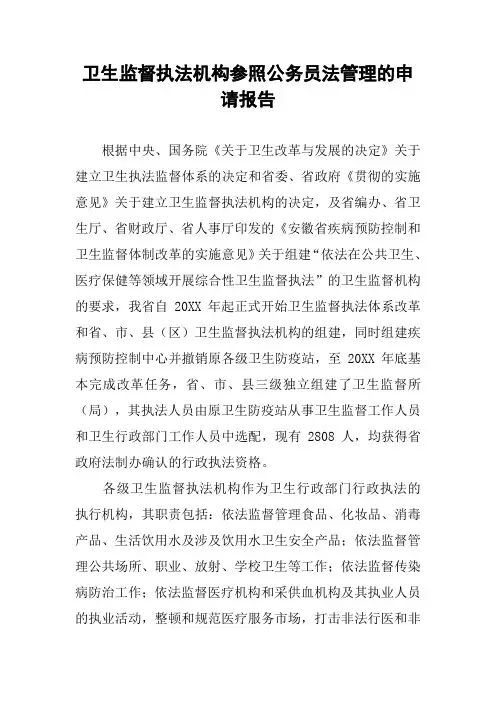 卫生监督执法机构参照公务员法管理的申请报告

根据中央、国务院《关于卫生改革与发展的决定》关于建立卫生执法监督体系的决定和省委、省政府《贯彻的实施意见》关于建立卫生监督执法机构的决定，及省编办、省卫生厅、省财政厅、省人事厅印发的《安徽省疾病预防控制和卫生监督体制改革的实施意见》关于组建“依法在公共卫生、医疗保健等领域开展综合性卫生监督执法”的卫生监督机构的要求，我省自 20XX 年起正式开始卫生监督执法体系改革和省、市、县（区）卫生监督执法机构的组建，同时组建疾病预防控制中心并撤销原各级卫生防疫站，至 20XX 年底基本完成改革任务，省、市、县三级独立组建了卫生监督所（局），其执法人员由原卫生防疫站从事卫生监督工作人员和卫生行政部门工作人员中选配，现有 2808 人，均获得省政府法制办确认的行政执法资格。

各级卫生监督执法机构作为卫生行政部门行政执法的执行机构，其职责包括：依法监督管理食品、化妆品、消毒产品、生活饮用水及涉及饮用水卫生安全产品；依法监督管理公共场所、职业、放射、学校卫生等工作；依法监督传染病防治工作；依法监督医疗机构和采供血机构及其执业人员的执业活动，整顿和规范医疗服务市场，打击非法行医和非